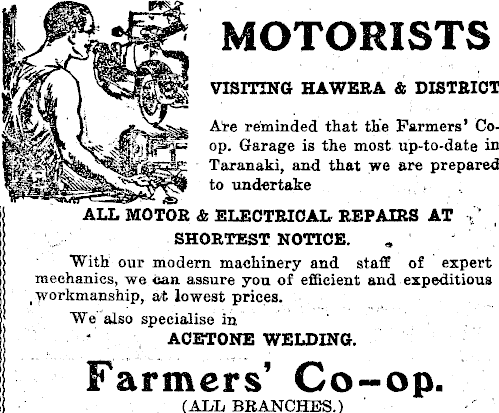 MOTORISTS

VISITING HAWERA & DISTRICT

Are reminded that the Farmers' Co-op. Garage is the most up-to-date in Taranaki, and that we are prepared to undertake

ALL MOTOR & ELECTRICAL REPAIRS AT SHORTEST NOTICE.

With our modern machinery and staff of expert mechanics, we can assure you of efficient and expeditious workmanship, at lowest prices.

We also specialise in

ACETONE WELDING.

Farmers' Co-op.

(ALL BRANCHES.)